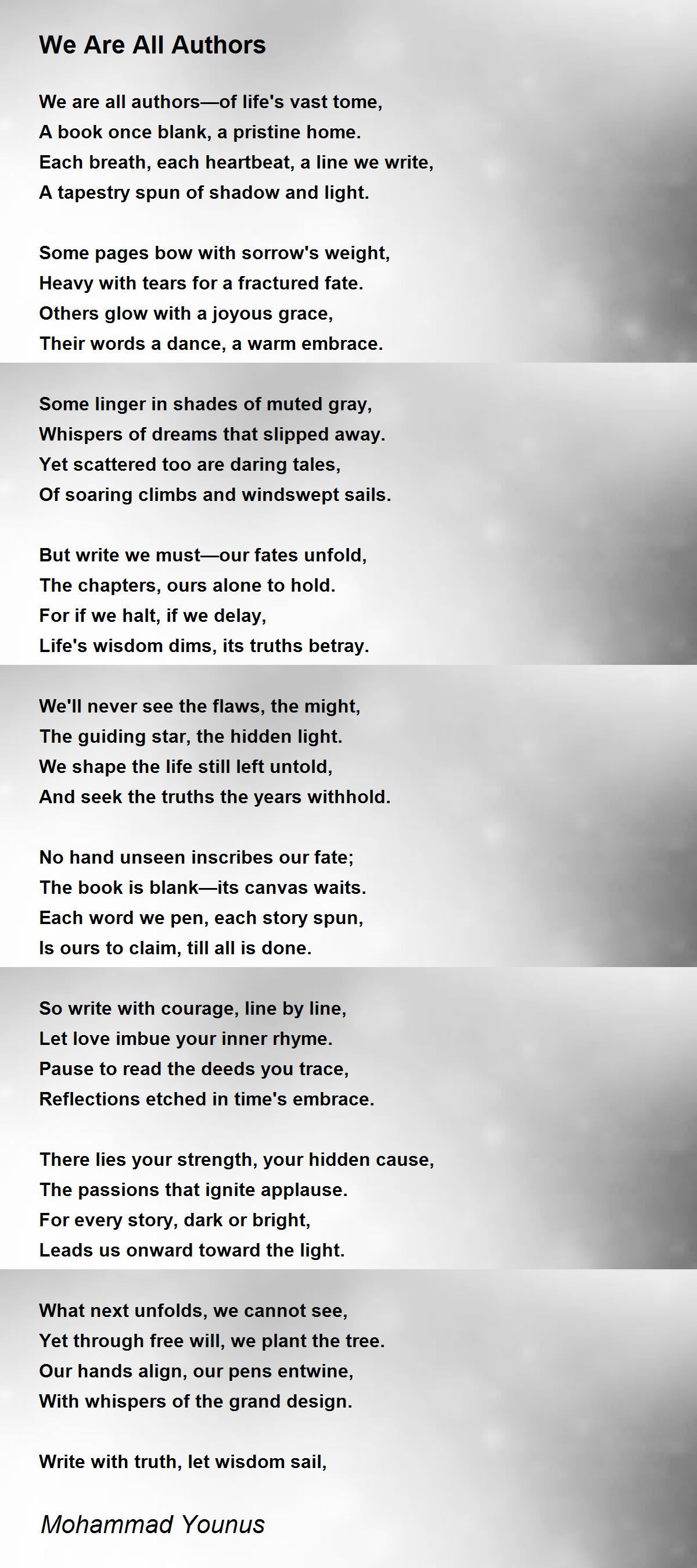 We Are All Authors

We are all authors—of life's vast tome,
A book once blank, a pristine home.
Each breath, each heartbeat, a line we write,
A tapestry spun of shadow and light.

Some pages bow with sorrow's weight,
Heavy with tears for a fractured fate.
Others glow with a joyous grace,
Their words a dance, a warm embrace.

Some linger in shades of muted gray,
Whispers of dreams that slipped away.
Yet scattered too are daring tales,
Of soaring climbs and windswept sails.

But write we must—our fates unfold,
The chapters, ours alone to hold.
For if we halt, if we delay,
Life's wisdom dims, its truths betray.

We'll never see the flaws, the might,
The guiding star, the hidden light.
We shape the life still left untold,
And seek the truths the years withhold.

No hand unseen inscribes our fate;
The book is blank—its canvas waits.
Each word we pen, each story spun,
Is ours to claim, till all is done.

So write with courage, line by line,
Let love imbue your inner rhyme.
Pause to read the deeds you trace,
Reflections etched in time's embrace.

There lies your strength, your hidden cause,
The passions that ignite applause.
For every story, dark or bright,
Leads us onward toward the light.

What next unfolds, we cannot see,
Yet through free will, we plant the tree.
Our hands align, our pens entwine,
With whispers of the grand design.

Write with truth, let wisdom sail,

Mohammad Younus